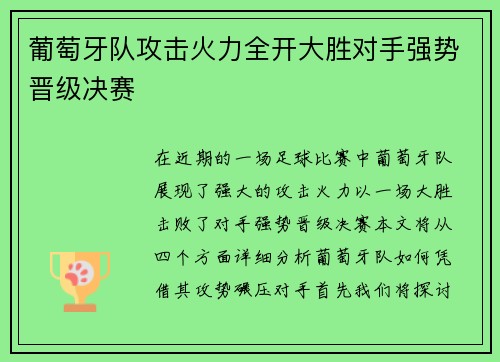 葡萄牙队攻击火力全开大胜对手强势晋级决赛

在近期的一场足球比赛中葡萄牙队展现了强大的攻击火力以一场大胜击败了对手强势晋级决赛本文将从四个方面详细分析葡萄牙队如何凭借其攻势碾压对手首先我们将探讨